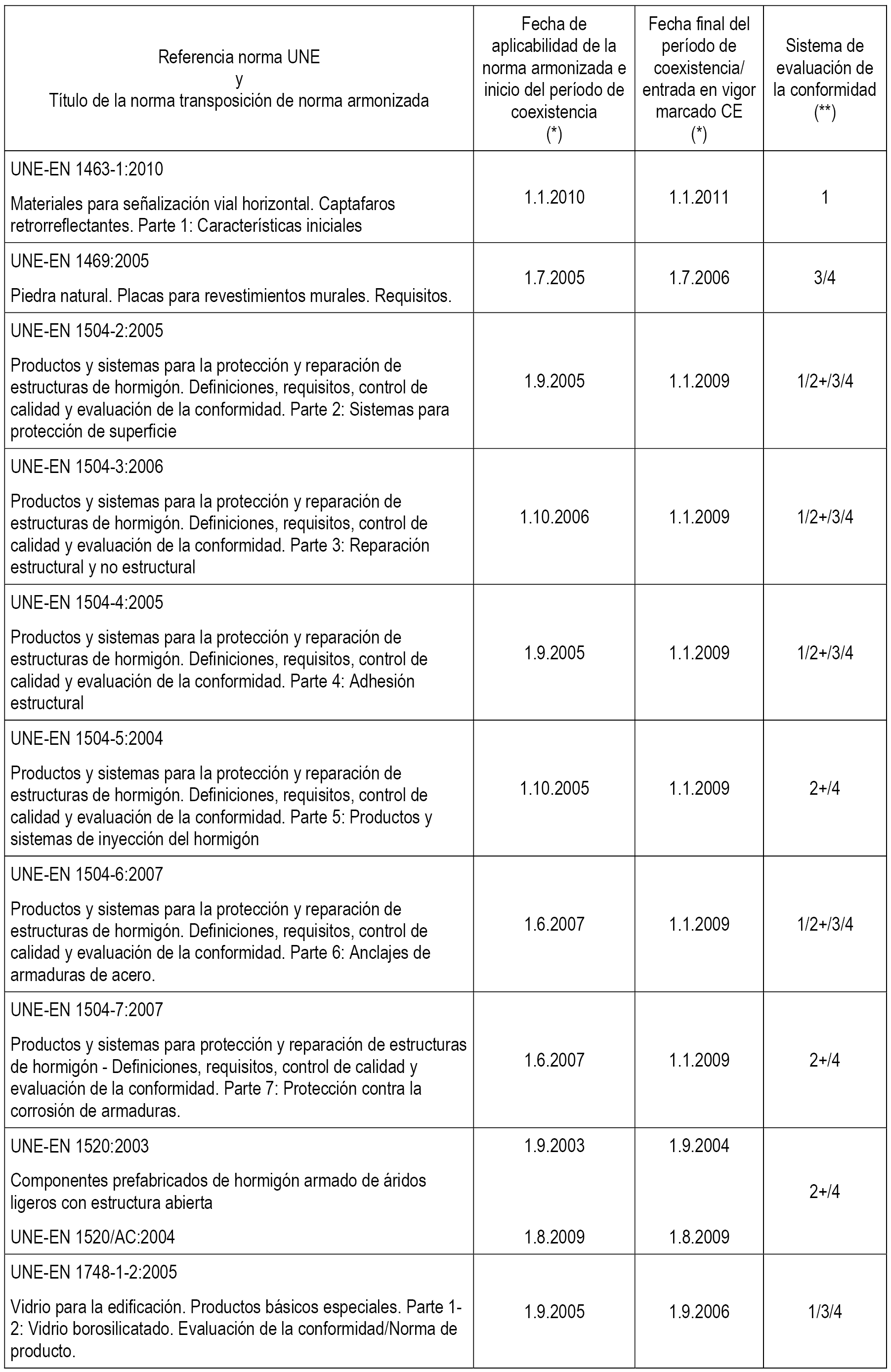 | Referencia norma UNE y Título de la norma transposición de norma armonizada | Fecha de aplicabilidad de la norma armonizada e inicio del período de coexistencia (*) | Fecha final del período de coexistencia/ entrada en vigor marcado CE (*) | Sistema de evaluación de la conformidad (**) |
|---|---|---|---|
| UNE-EN 1463-1:2010 Materiales para señalización vial horizontal. Captafaros retrorreflectantes. Parte 1: Características iniciales | 1.1.2010 | 1.1.2011 | 1 |
| UNE-EN 1469:2005 Piedra natural. Placas para revestimientos murales. Requisitos. | 1.7.2005 | 1.7.2006 | 3/4 |
| UNE-EN 1504-2:2005 Productos y sistemas para la protección y reparación de estructuras de hormigón. Definiciones, requisitos, control de calidad y evaluación de la conformidad. Parte 2: Sistemas para protección de superficie | 1.9.2005 | 1.1.2009 | 1/2+/3/4 |
| UNE-EN 1504-3:2006 Productos y sistemas para la protección y reparación de estructuras de hormigón. Definiciones, requisitos, control de calidad y evaluación de la conformidad. Parte 3: Reparación estructural y no estructural | 1.10.2006 | 1.1.2009 | 1/2+/3/4 |
| UNE-EN 1504-4:2005 Productos y sistemas para la protección y reparación de estructuras de hormigón. Definiciones, requisitos, control de calidad y evaluación de la conformidad. Parte 4: Adhesión estructural | 1.9.2005 | 1.1.2009 | 1/2+/3/4 |
| UNE-EN 1504-5:2004 Productos y sistemas para la protección y reparación de estructuras de hormigón. Definiciones, requisitos, control de calidad y evaluación de la conformidad. Parte 5: Productos y sistemas de inyección del hormigón | 1.10.2005 | 1.1.2009 | 2+/4 |
| UNE-EN 1504-6:2007 Productos y sistemas para la protección y reparación de estructuras de hormigón. Definiciones, requisitos, control de calidad y evaluación de la conformidad. Parte 6: Anclajes de armaduras de acero. | 1.6.2007 | 1.1.2009 | 1/2+/3/4 |
| UNE-EN 1504-7:2007 Productos y sistemas para protección y reparación de estructuras de hormigón - Definiciones, requisitos, control de calidad y evaluación de la conformidad. Parte 7: Protección contra la corrosión de armaduras. | 1.6.2007 | 1.1.2009 | 2+/4 |
| UNE-EN 1520:2003 Componentes prefabricados de hormigón armado de áridos ligeros con estructura abierta UNE-EN 1520/AC:2004 | 1.9.2003 1.8.2009 | 1.9.2004 1.8.2009 | 2+/4 |
| UNE-EN 1748-1-2:2005 Vidrio para la edificación. Productos básicos especiales. Parte 1-2: Vidrio borosilicatado. Evaluación de la conformidad/Norma de producto. | 1.9.2005 | 1.9.2006 | 1/3/4 |